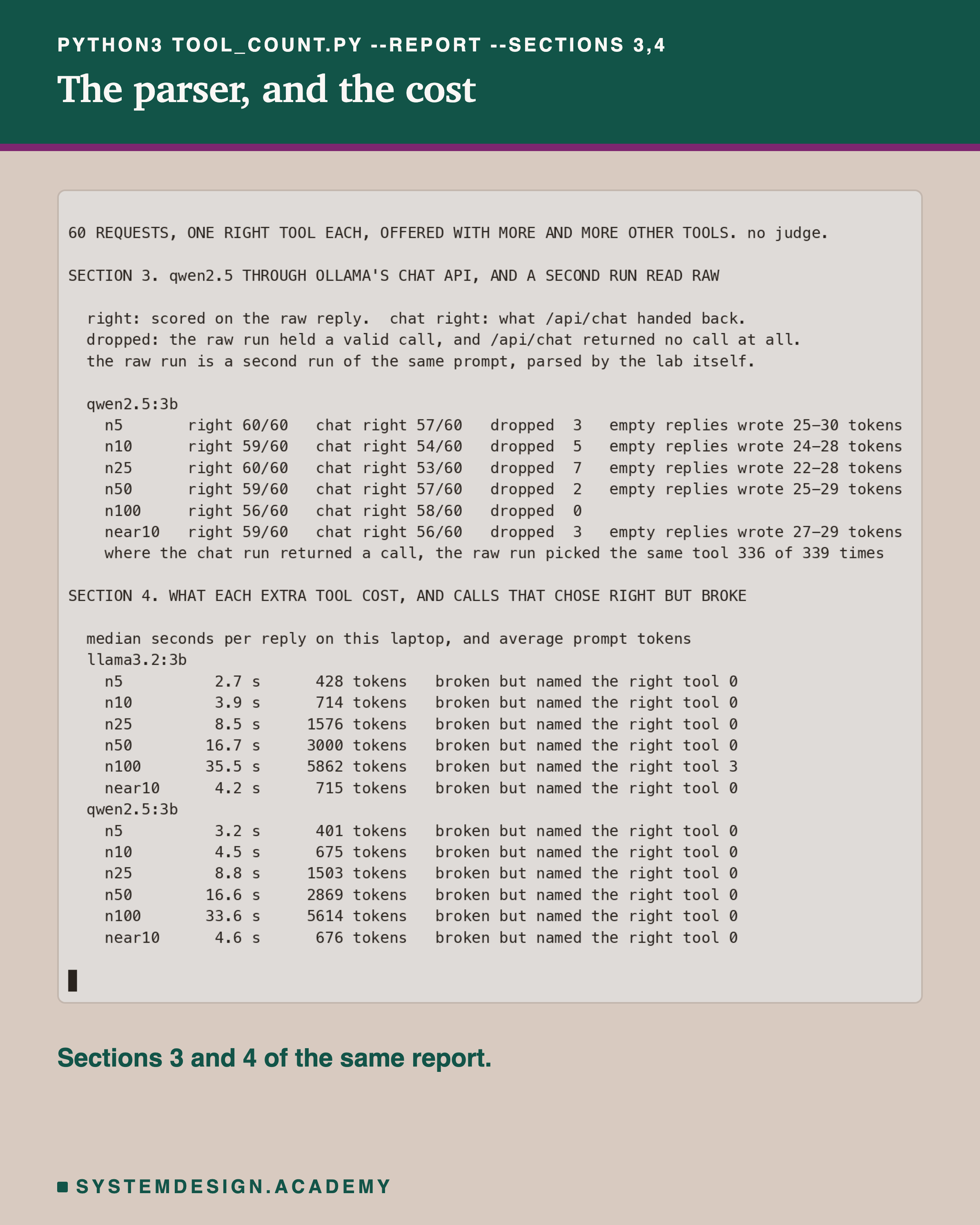 PYTHON3 TOOL_COUNT.PY --REPORT --SECTIONS 3,4

The parser, and the cost

60 REQUESTS, ONE RIGHT TOOL EACH, OFFERED WITH MORE AND MORE OTHER TOOLS. no judge.

SECTION 3. qwen2.5 THROUGH OLLAMA'S CHAT API, AND A SECOND RUN READ RAW

right: scored on the raw reply.  chat right: what /api/chat handed back.
dropped: the raw run held a valid call, and /api/chat returned no call at all.
the raw run is a second run of the same prompt, parsed by the lab itself.

qwen2.5:3b
n5 right 60/60 chat right 57/60 dropped 3 empty replies wrote 25–30 tokens
n10 right 59/60 chat right 54/60 dropped 5 empty replies wrote 24–28 tokens
n25 right 60/60 chat right 53/60 dropped 7 empty replies wrote 22–28 tokens
n50 right 59/60 chat right 57/60 dropped 2 empty replies wrote 25–29 tokens
n100 right 56/60 chat right 58/60 dropped 0
near10 right 59/60 chat right 56/60 dropped 3 empty replies wrote 27–29 tokens
where the chat run returned a call, the raw run picked the same tool 336 of 339 times

SECTION 4. WHAT EACH EXTRA TOOL COST, AND CALLS THAT CHOSE RIGHT BUT BROKE

median seconds per reply on this laptop, and average prompt tokens
llama3.2:3b
n5 2.7 s 428 tokens broken but named the right tool 0
n10 3.9 s 714 tokens broken but named the right tool 0
n25 8.5 s 1576 tokens broken but named the right tool 0
n50 16.7 s 3000 tokens broken but named the right tool 0
n100 35.5 s 5862 tokens broken but named the right tool 3
near10 4.2 s 715 tokens broken but named the right tool 0
qwen2.5:3b
n5 3.2 s 401 tokens broken but named the right tool 0
n10 4.5 s 675 tokens broken but named the right tool 0
n25 8.8 s 1503 tokens broken but named the right tool 0
n50 16.6 s 2869 tokens broken but named the right tool 0
n100 33.6 s 5614 tokens broken but named the right tool 0
near10 4.6 s 676 tokens broken but named the right tool 0

Sections 3 and 4 of the same report.

SYSTEMDESIGN.ACADEMY